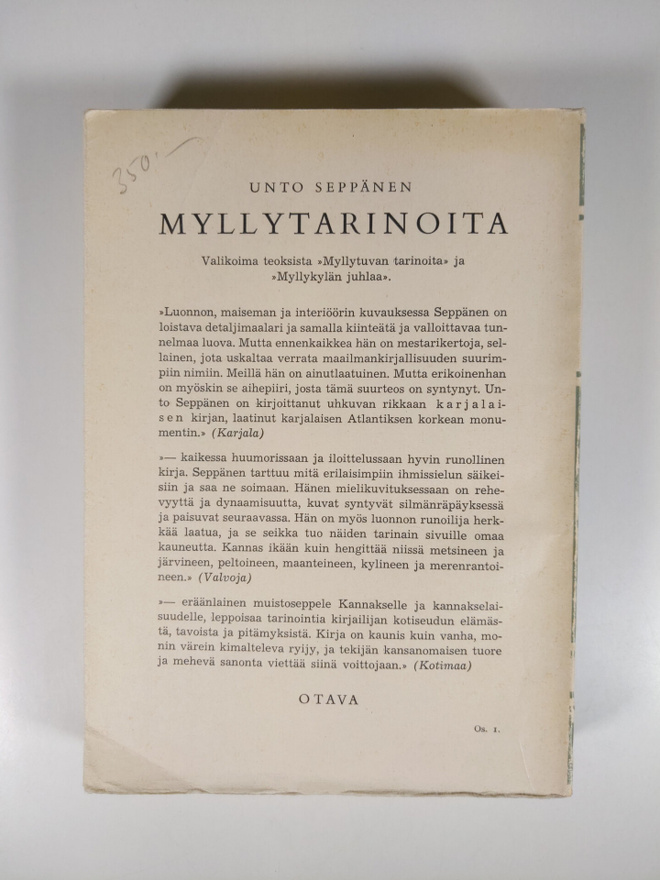 350'

UNTO SEPPÄNEN

MYLLYTARINOITA

Valikoima teoksista »Myllytuvan tarinoita» ja »Myllykylän juhlaa».

»Luonnon, maiseman ja interiöörin kuvauksessa Seppänen on loistava detaljimaalari ja samalla kiinteätä ja valloittavaa tunnelmaa luova. Mutta ennenkaikkea hän on mestarikertoja, sellainen, jota uskaltaa verrata maailmankirjallisuuden suurimpiin nimiin. Meillä hän on ainutlaatuinen. Mutta erikoinenhan on myöskin se aihepiiri, josta tämä suurteos on syntynyt. Unto Seppänen on kirjoittanut uhkuvan rikkaan karjalaisen kirjan, laatinut karjalaisen Atlantiksen korkean monumentin.» (Karjala)

»— kaikessa huumorissaan ja iloittelussaan hyvin runollinen kirja. Seppänen tarttuu mitä erilaisimpiin ihmissielun säikeisiin ja saa ne soimaan. Hänen mielikuvituksessaan on rehevyyttä ja dynaamisuutta, kuvat syntyvät silmänräpäyksessä ja paisuvat seuraavassa. Hän on myös luonnon runoilija herkkää laatua, ja se seikka tuo näiden tarinain sivuille omaa kauneutta. Kannas ikään kuin hengittää niissä metsineen ja järvineen, peltoineen, maanteineen, kylineen ja merenrantoineen.» (Valvoja)

»— eräänlainen muistoseppele Kannakselle ja kannakselaisuudelle, leppoisaa tarinointia kirjailijan kotiseudun elämästä, tavoista ja pitämyksistä. Kirja on kaunis kuin vanha, monin värein kimalteleva ryijy, ja tekijän kansanomaisen tuore ja mehevä sanonta viettää siinä voittojaan.» (Kotimaa)

OTAVA

Os. 1.